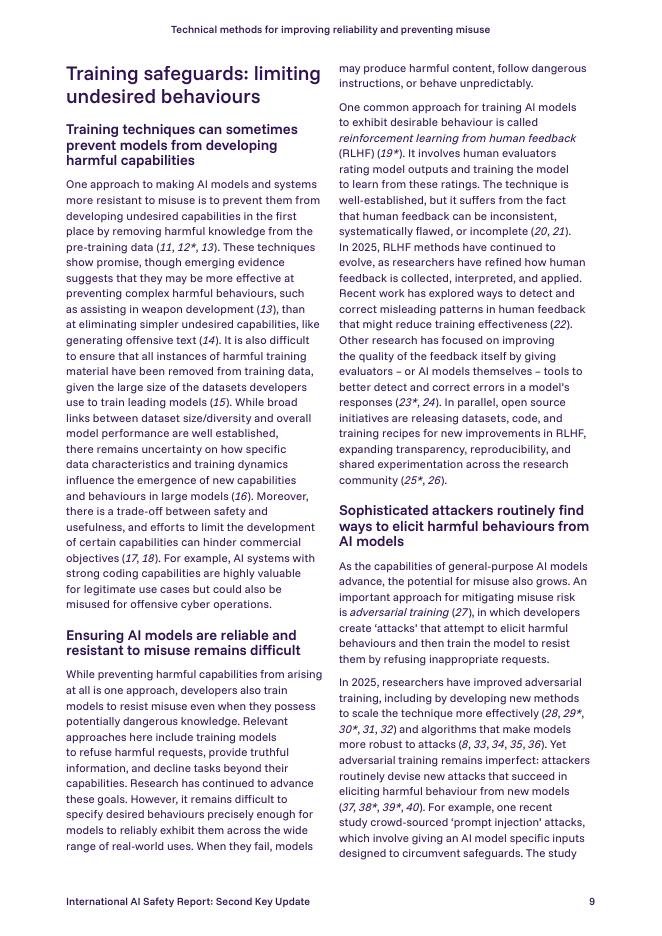 Technical methods for improving reliability and preventing misuse

Training safeguards: limiting undesired behaviours

Training techniques can sometimes prevent models from developing harmful capabilities

One approach to making AI models and systems more resistant to misuse is to prevent them from developing undesired capabilities in the first place by removing harmful knowledge from the pre-training data (11, 12*, 13). These techniques show promise, though emerging evidence suggests that they may be more effective at preventing complex harmful behaviours, such as assisting in weapon development (13), than at eliminating simpler undesired capabilities, like generating offensive text (14). It is also difficult to ensure that all instances of harmful training material have been removed from training data, given the large size of the datasets developers use to train leading models (15). While broad links between dataset size/diversity and overall model performance are well established, there remains uncertainty on how specific data characteristics and training dynamics influence the emergence of new capabilities and behaviours in large models (16). Moreover, there is a trade-off between safety and usefulness, and efforts to limit the development of certain capabilities can hinder commercial objectives (17, 18). For example, AI systems with strong coding capabilities are highly valuable for legitimate use cases but could also be misused for offensive cyber operations.

Ensuring AI models are reliable and resistant to misuse remains difficult

While preventing harmful capabilities from arising at all is one approach, developers also train models to resist misuse even when they possess potentially dangerous knowledge. Relevant approaches here include training models to refuse harmful requests, provide truthful information, and decline tasks beyond their capabilities. Research has continued to advance these goals. However, it remains difficult to specify desired behaviours precisely enough for models to reliably exhibit them across the wide range of real-world uses. When they fail, models may produce harmful content, follow dangerous instructions, or behave unpredictably.

One common approach for training AI models to exhibit desirable behaviour is called reinforcement learning from human feedback (RLHF) (19*). It involves human evaluators rating model outputs and training the model to learn from these ratings. The technique is well-established, but it suffers from the fact that human feedback can be inconsistent, systematically flawed, or incomplete (20, 21). In 2025, RLHF methods have continued to evolve, as researchers have refined how human feedback is collected, interpreted, and applied. Recent work has explored ways to detect and correct misleading patterns in human feedback that might reduce training effectiveness (22). Other research has focused on improving the quality of the feedback itself by giving evaluators – or AI models themselves – tools to better detect and correct errors in a model's responses (23*, 24). In parallel, open source initiatives are releasing datasets, code, and training recipes for new improvements in RLHF, expanding transparency, reproducibility, and shared experimentation across the research community (25*, 26).

Sophisticated attackers routinely find ways to elicit harmful behaviours from AI models

As the capabilities of general-purpose AI models advance, the potential for misuse also grows. An important approach for mitigating misuse risk is adversarial training (27), in which developers create 'attacks' that attempt to elicit harmful behaviours and then train the model to resist them by refusing inappropriate requests.

In 2025, researchers have improved adversarial training, including by developing new methods to scale the technique more effectively (28, 29*, 30*, 31, 32) and algorithms that make models more robust to attacks (8, 33, 34, 35, 36). Yet adversarial training remains imperfect: attackers routinely devise new attacks that succeed in eliciting harmful behaviour from new models (37, 38*, 39*, 40). For example, one recent study crowd-sourced 'prompt injection' attacks, which involve giving an AI model specific inputs designed to circumvent safeguards. The study

International AI Safety Report: Second Key Update 9